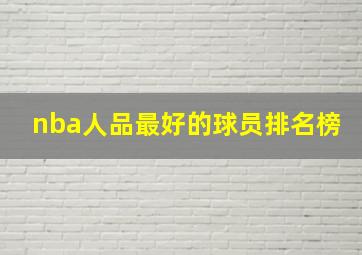 nba人品最好的球员排名榜